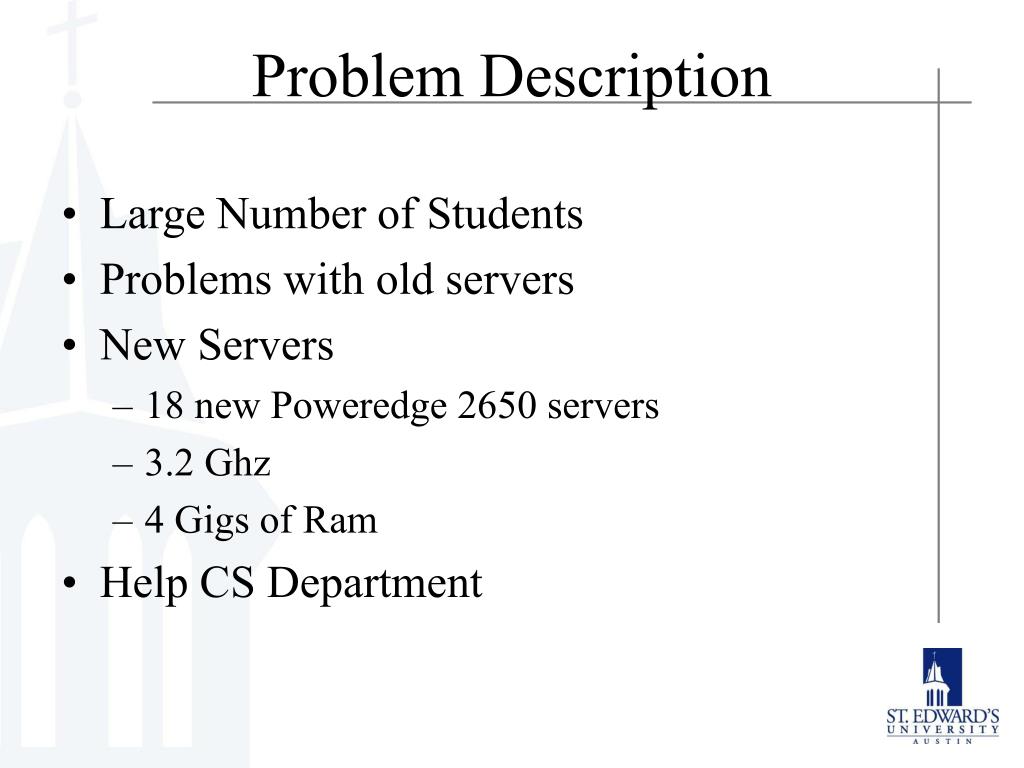 Problem Description

• Large Number of Students
• Problems with old servers
• New Servers
– 18 new Poweredge 2650 servers
– 3.2 Ghz
– 4 Gigs of Ram
• Help CS Department

ST. EDWARD'S UNIVERSITY AUSTIN